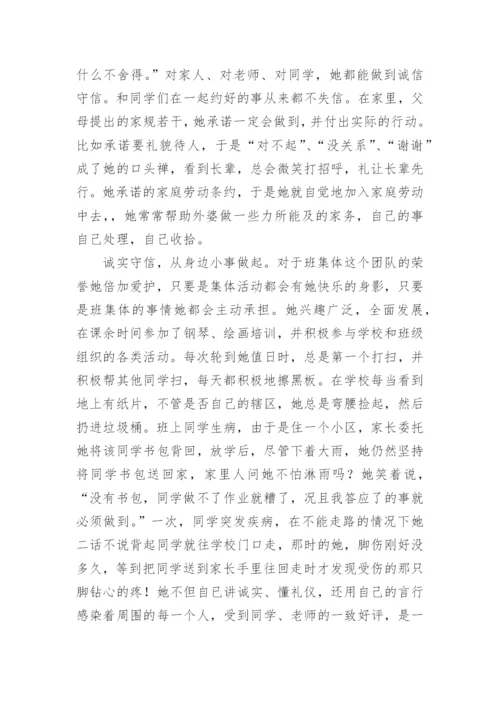 什么不舍得。”对家人、对老师、对同学，她都能做到诚信守信。和同学们在一起约好的事从来都不失信。在家里，父母提出的家规若干，她承诺一定会做到，并付出实际的行动。比如承诺要礼貌待人，于是“对不起”、“没关系”、“谢谢”成了她的口头禅，看到长辈，总会微笑打招呼，礼让长辈先行。她承诺的家庭劳动条约，于是她就自觉地加入家庭劳动中去，，她常常帮助外婆做一些力所能及的家务，自己的事自己处理，自己收拾。

诚实守信，从身边小事做起。对于班集体这个团队的荣誉她倍加爱护，只要是集体活动都会有她快乐的身影，只要是班集体的事情她都会主动承担。她兴趣广泛，全面发展，在课余时间参加了钢琴、绘画培训，并积极参与学校和班级组织的各类活动。每次轮到她值日时，总是第一个打扫，并积极帮其他同学扫，每天都积极地擦黑板。在学校每当看到地上有纸片，不管是否自己的辖区，她总是弯腰捡起，然后扔进垃圾桶。班上同学生病，由于是住一个小区，家长委托她将该同学书包背回，放学后，尽管下着大雨，她仍然坚持将同学书包送回家，家里人问她不怕淋雨吗？她笑着说，“没有书包，同学做不了作业就糟了，况且我答应了的事就必须做到。”一次，同学突发疾病，在不能走路的情况下她二话不说背起同学就往学校门口走，那时的她，脚伤刚好没多久，等到把同学送到家长手里往回走时才发现受伤的那只脚钻心的疼！她不但自己讲诚实、懂礼仪，还用自己的言行感染着周围的每一个人，受到同学、老师的一致好评，是一